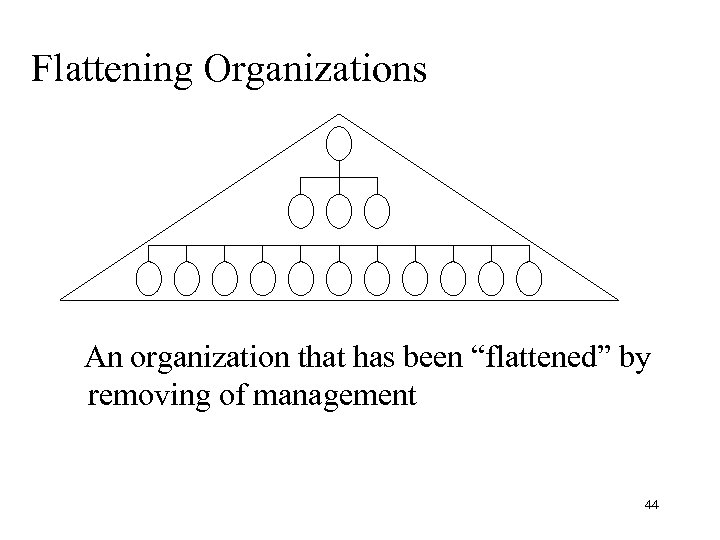 Flattening Organizations

An organization that has been "flattened" by removing of management

44